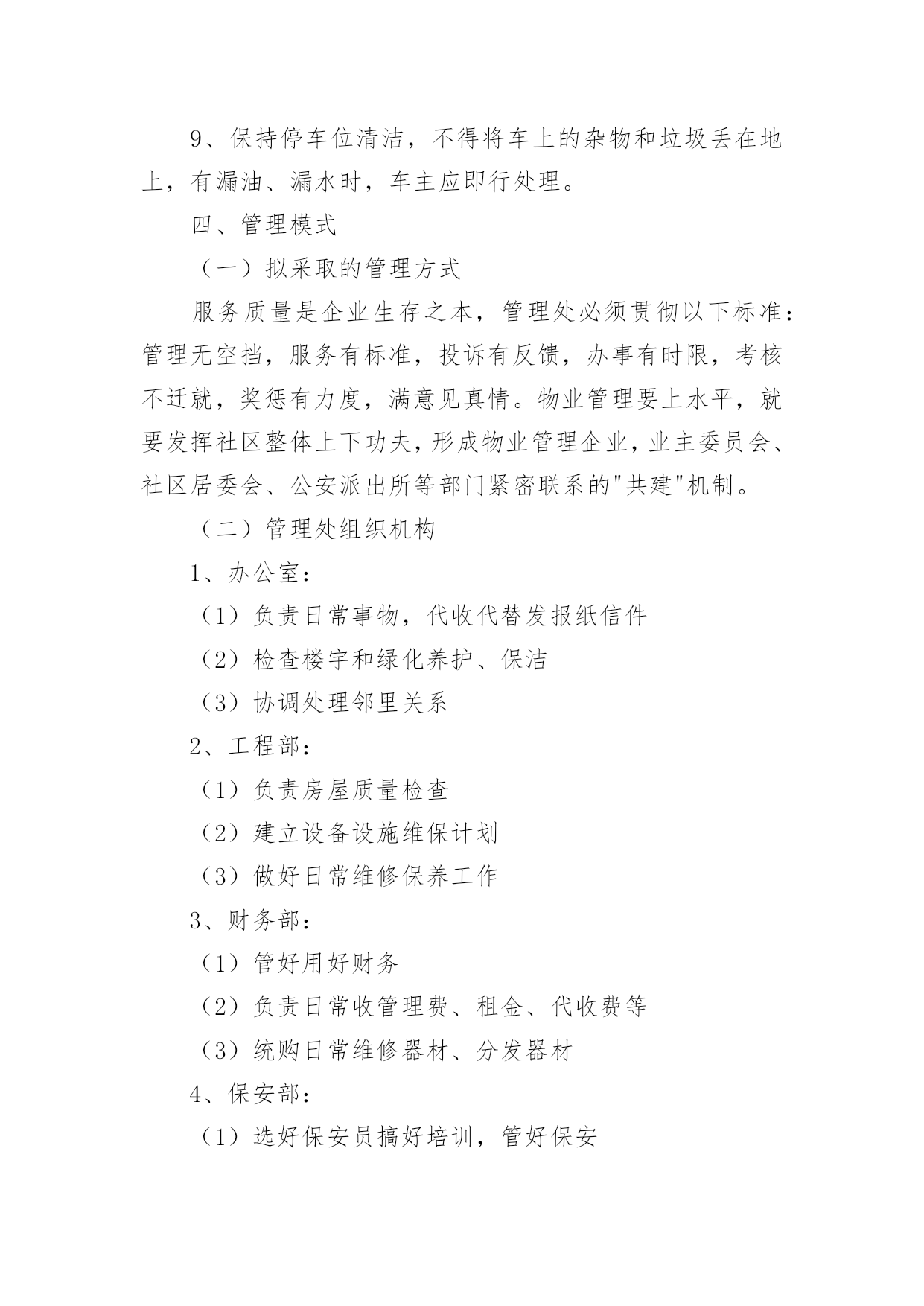 9、保持停车位清洁，不得将车上的杂物和垃圾丢在地上，有漏油、漏水时，车主应即行处理。

四、管理模式

（一）拟采取的管理方式

服务质量是企业生存之本，管理处必须贯彻以下标准：管理无空挡，服务有标准，投诉有反馈，办事有时限，考核不迁就，奖惩有力度，满意见真情。物业管理要上水平，就要发挥社区整体上下功夫，形成物业管理企业，业主委员会、社区居委会、公安派出所等部门紧密联系的"共建"机制。

（二）管理处组织机构

1、办公室：

（1）负责日常事物，代收代替发报纸信件

（2）检查楼宇和绿化养护、保洁

（3）协调处理邻里关系

2、工程部：

（1）负责房屋质量检查

（2）建立设备设施维保计划

（3）做好日常维修保养工作

3、财务部：

（1）管好用好财务

（2）负责日常收管理费、租金、代收费等

（3）统购日常维修器材、分发器材

4、保安部：

（1）选好保安员搞好培训，管好保安